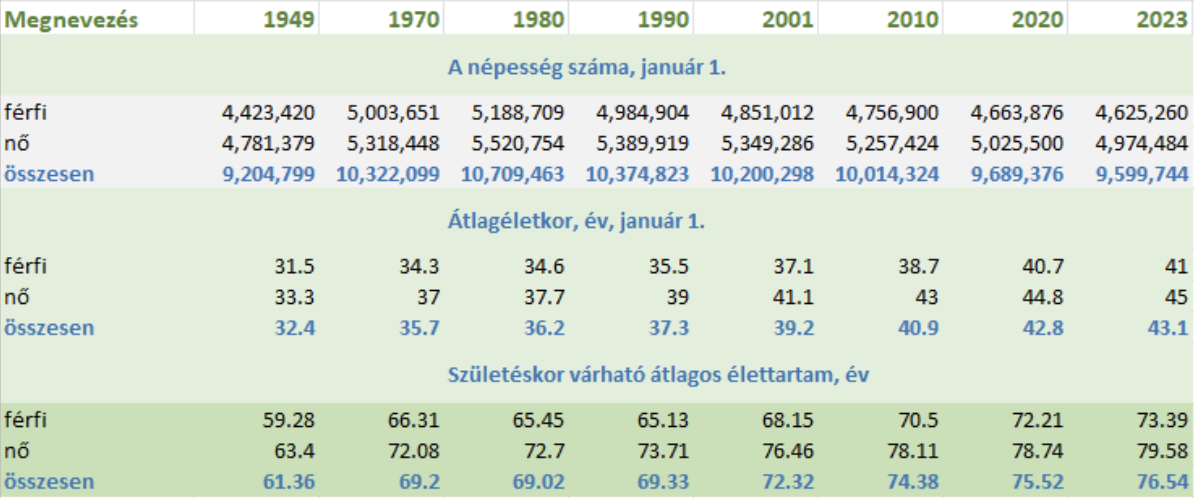 | Megnevezés | 1949 | 1970 | 1980 | 1990 | 2001 | 2010 | 2020 | 2023 |
|---|---|---|---|---|---|---|---|---|
| A népesség száma, január 1. | | | | | | | | |
| férfi | 4,423,420 | 5,003,651 | 5,188,709 | 4,984,904 | 4,851,012 | 4,756,900 | 4,663,876 | 4,625,260 |
| nő | 4,781,379 | 5,318,448 | 5,520,754 | 5,389,919 | 5,349,286 | 5,257,424 | 5,025,500 | 4,974,484 |
| összesen | 9,204,799 | 10,322,099 | 10,709,463 | 10,374,823 | 10,200,298 | 10,014,324 | 9,689,376 | 9,599,744 |
| Átlagéletkor, év, január 1. | | | | | | | | |
| férfi | 31.5 | 34.3 | 34.6 | 35.5 | 37.1 | 38.7 | 40.7 | 41 |
| nő | 33.3 | 37 | 37.7 | 39 | 41.1 | 43 | 44.8 | 45 |
| összesen | 32.4 | 35.7 | 36.2 | 37.3 | 39.2 | 40.9 | 42.8 | 43.1 |
| Születéskor várható átlagos élettartam, év | | | | | | | | |
| férfi | 59.28 | 66.31 | 65.45 | 65.13 | 68.15 | 70.5 | 72.21 | 73.39 |
| nő | 63.4 | 72.08 | 72.7 | 73.71 | 76.46 | 78.11 | 78.74 | 79.58 |
| összesen | 61.36 | 69.2 | 69.02 | 69.33 | 72.32 | 74.38 | 75.52 | 76.54 |